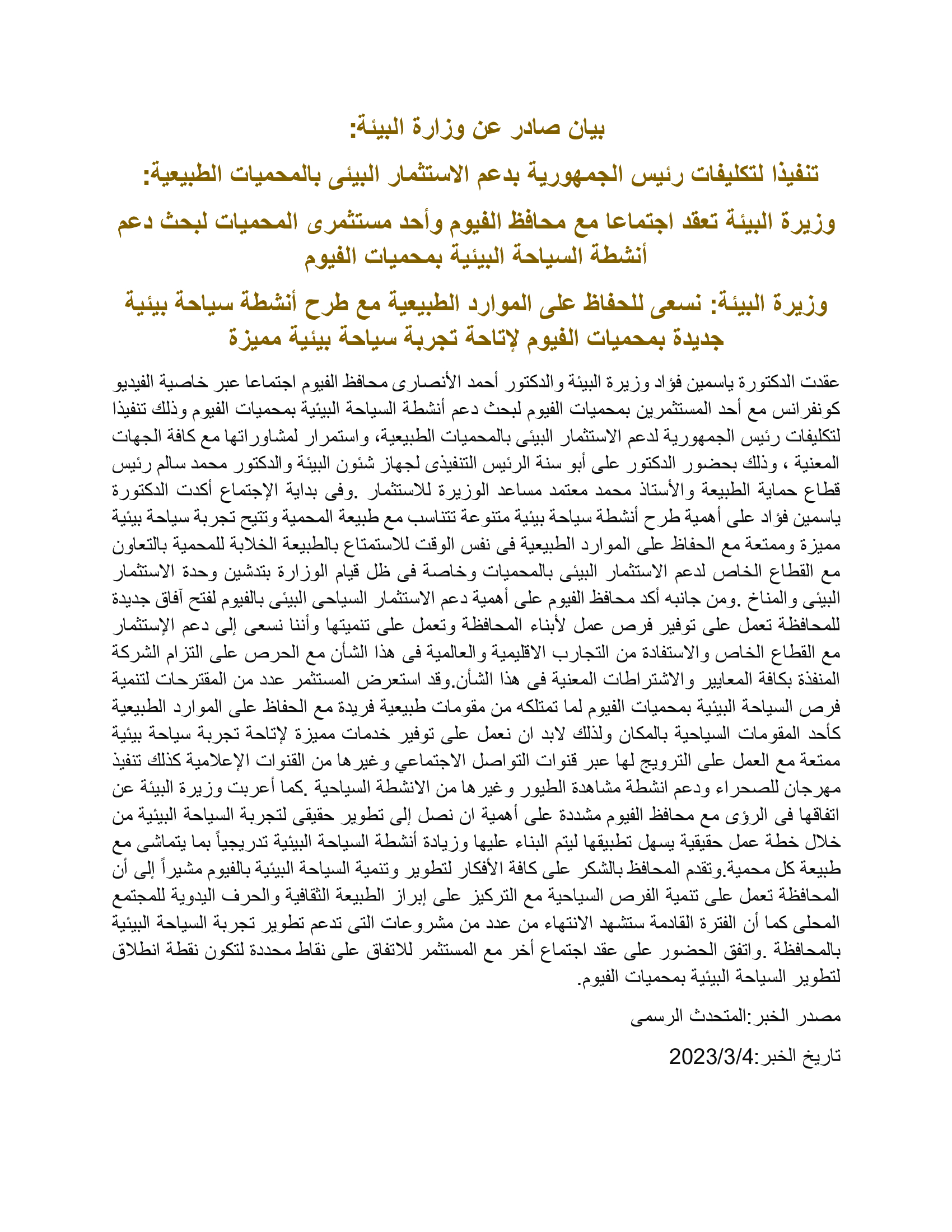 بيان صادر عن وزارة البيئة:

تنفيذا لتكليفات رئيس الجمهورية بدعم الاستثمار البيئى بالمحميات الطبيعية:

وزيرة البيئة تعقد اجتماعا مع محافظ الفيوم وأحد مستثمرى المحميات لبحث دعم أنشطة السياحة البيئية بمحميات الفيوم

وزيرة البيئة: نسعى للحفاظ على الموارد الطبيعية مع طرح أنشطة سياحة بيئية جديدة بمحميات الفيوم لإتاحة تجربة سياحة بيئية مميزة

عقدت الدكتورة ياسمين فؤاد وزيرة البيئة والدكتور أحمد الأنصارى محافظ الفيوم اجتماعا عبر خاصية الفيديو كونفرانس مع أحد المستثمرين بمحميات الفيوم لبحث دعم أنشطة السياحة البيئية بمحميات الفيوم وذلك تنفيذا لتكليفات رئيس الجمهورية لدعم الاستثمار البيئى بالمحميات الطبيعية، واستمرار لمشاوراتها مع كافة الجهات المعنية ، وذلك بحضور الدكتور على أبو سنة الرئيس التنفيذى لجهاز شئون البيئة والدكتور محمد سالم رئيس قطاع حماية الطبيعة والأستاذ محمد معتمد مساعد الوزيرة للاستثمار .وفى بداية الإجتماع أكدت الدكتورة ياسمين فؤاد على أهمية طرح أنشطة سياحة بيئية متنوعة تتناسب مع طبيعة المحمية وتتيح تجربة سياحة بيئية مميزة وممتعة مع الحفاظ على الموارد الطبيعية فى نفس الوقت للاستمتاع بالطبيعة الخلابة للمحمية بالتعاون مع القطاع الخاص لدعم الاستثمار البيئى بالمحميات وخاصة فى ظل قيام الوزارة بتدشين وحدة الاستثمار البيئى والمناخ .ومن جانبه أكد محافظ الفيوم على أهمية دعم الاستثمار السياحى البيئى بالفيوم لفتح آفاق جديدة للمحافظة تعمل على توفير فرص عمل لأبناء المحافظة وتعمل على تنميتها وأننا نسعى إلى دعم الإستثمار مع القطاع الخاص والاستفادة من التجارب الاقليمية والعالمية فى هذا الشأن مع الحرص على التزام الشركة المنفذة بكافة المعايير والاشتراطات المعنية فى هذا الشأن.وقد استعرض المستثمر عدد من المقترحات لتنمية فرص السياحة البيئية بمحميات الفيوم لما تمتلكه من مقومات طبيعية فريدة مع الحفاظ على الموارد الطبيعية كأحد المقومات السياحية بالمكان ولذلك لابد ان نعمل على توفير خدمات مميزة لإتاحة تجربة سياحة بيئية ممتعة مع العمل على الترويج لها عبر قنوات التواصل الاجتماعي وغيرها من القنوات الإعلامية كذلك تنفيذ مهرجان للصحراء ودعم انشطة مشاهدة الطيور وغيرها من الانشطة السياحية .كما أعربت وزيرة البيئة عن اتفاقها فى الرؤى مع محافظ الفيوم مشددة على أهمية ان نصل إلى تطوير حقيقى لتجربة السياحة البيئية من خلال خطة عمل حقيقية يسهل تطبيقها ليتم البناء عليها وزيادة أنشطة السياحة البيئية تدريجياً بما يتماشى مع طبيعة كل محمية.وتقدم المحافظ بالشكر على كافة الأفكار لتطوير وتنمية السياحة البيئية بالفيوم مشيراً إلى أن المحافظة تعمل على تنمية الفرص السياحية مع التركيز على إبراز الطبيعة الثقافية والحرف اليدوية للمجتمع المحلى كما أن الفترة القادمة ستشهد الانتهاء من عدد من مشروعات التى تدعم تطوير تجربة السياحة البيئية بالمحافظة .واتفق الحضور على عقد اجتماع أخر مع المستثمر للاتفاق على نقاط محددة لتكون نقطة انطلاق لتطوير السياحة البيئية بمحميات الفيوم.

مصدر الخبر:المتحدث الرسمى

تاريخ الخبر:2023/3/4